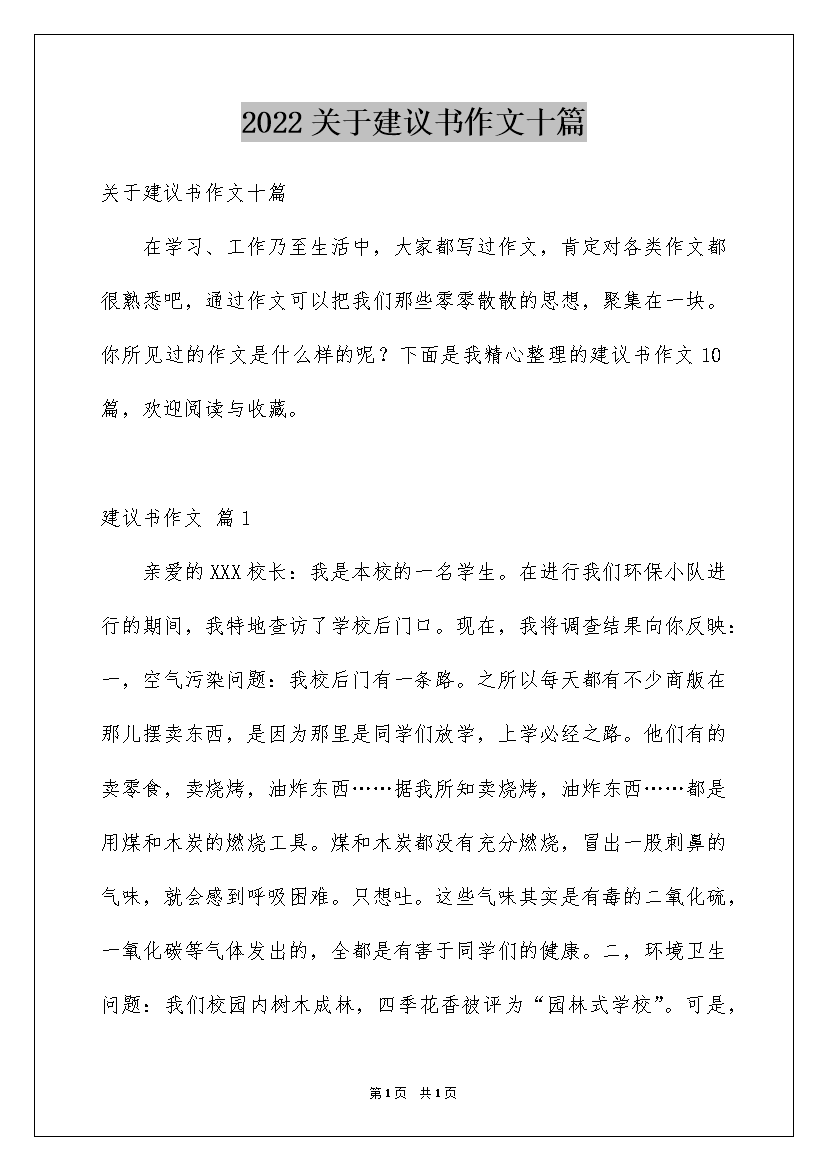 2022关于建议书作文十篇

关于建议书作文十篇

在学习、工作乃至生活中，大家都写过作文，肯定对各类作文都很熟悉吧，通过作文可以把我们那些零零散散的思想，聚集在一块。你所见过的作文是什么样的呢？下面是我精心整理的建议书作文10篇，欢迎阅读与收藏。

建议书作文 篇1

亲爱的XXX校长：我是本校的一名学生。在进行我们环保小队进行的期间，我特地查访了学校后门口。现在，我将调查结果向你反映：一，空气污染问题：我校后门有一条路。之所以每天都有不少商贩在那儿摆卖东西，是因为那里是同学们放学，上学必经之路。他们有的卖零食，卖烧烤，油炸东西……据我所知卖烧烤，油炸东西……都是用煤和木炭的燃烧工具。煤和木炭都没有充分燃烧，冒出一股刺鼻的气味，就会感到呼吸困难。只想吐。这些气味其实是有毒的二氧化硫，一氧化碳等气体发出的，全都是有害于同学们的健康。二，环境卫生问题：我们校园内树木成林，四季花香被评为“园林式学校”。可是，

第1页 共1页